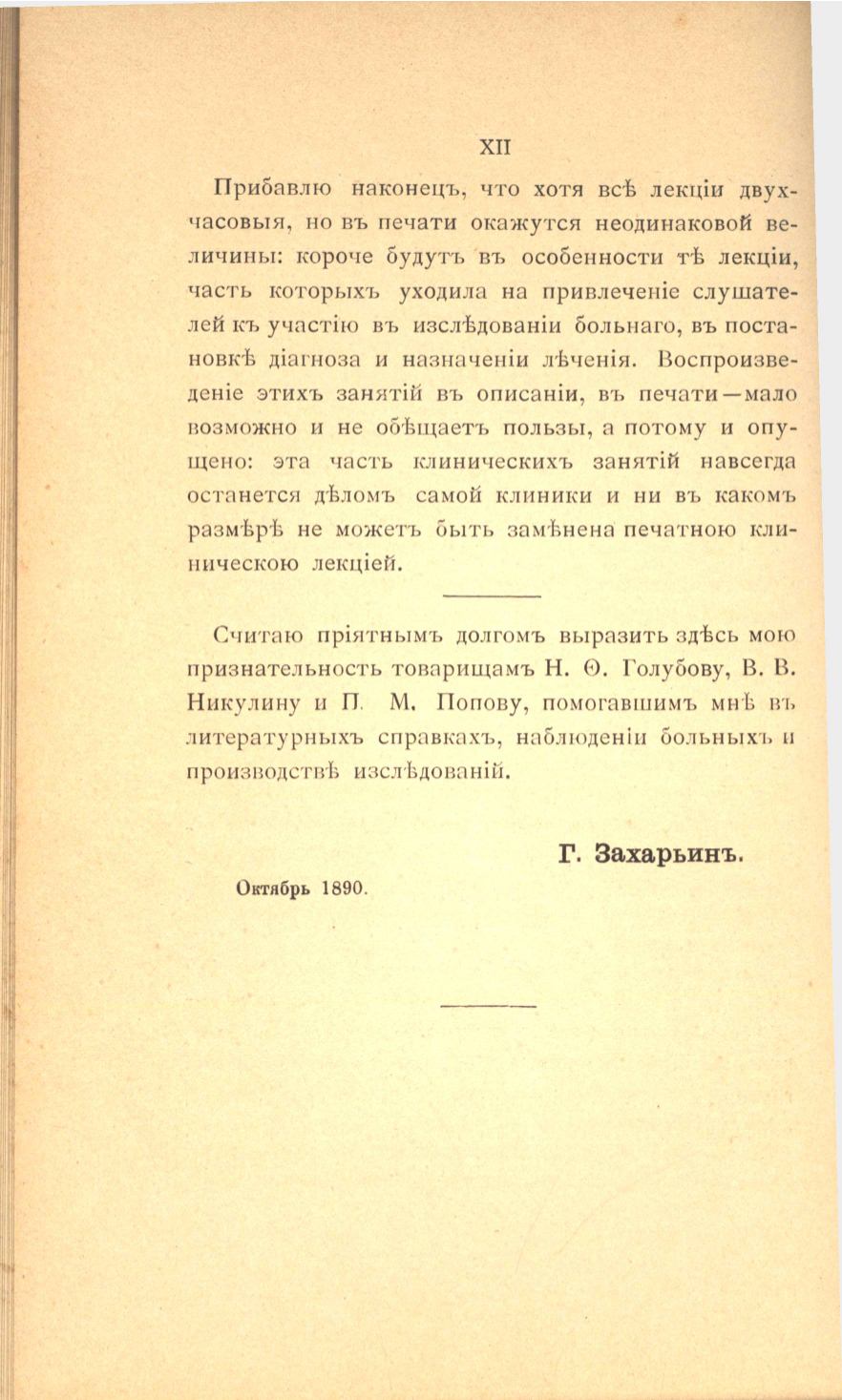 XII

Прибавлю наконецъ, что хотя всѣ лекціи двухчасовыя, но въ печати окажутся неодинаковой величины: короче будутъ въ особенности тѣ лекціи, часть которыхъ уходила на привлеченіе слушателей къ участію въ изслѣдованіи больнаго, въ постановкѣ діагноза и назначеніи лѣченія. Воспроизведеніе этихъ занятій въ описаніи, въ печати—мало возможно и не обѣщаетъ пользы, а потому и опущено: эта часть клиническихъ занятій навсегда останется дѣломъ самой клиники и ни въ какомъ размѣрѣ не можетъ быть замѣнена печатною клиническою лекціей.

Считаю пріятнымъ долгомъ выразить здѣсь мою признательность товарищамъ Н. Ѳ. Голубову, В. В. Никулину и П. М. Попову, помогавшимъ мнѣ въ литературныхъ справкахъ, наблюденіи больныхъ и производствѣ изслѣдованій.

Г. Захарьинъ.

Октябрь 1890.